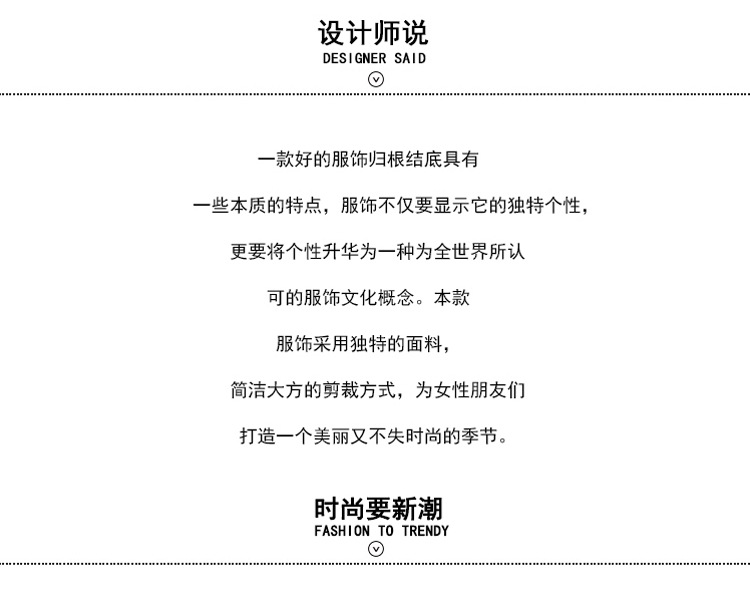 设计师说
DESIGNER SAID

一款好的服饰归根结底具有

一些本质的特点，服饰不仅要显示它的独特个性，

更要将个性升华为一种为全世界所认

可的服饰文化概念。本款

服饰采用独特的面料，

简洁大方的剪裁方式，为女性朋友们

打造一个美丽又不失时尚的季节。

时尚要新潮
FASHION TO TRENDY